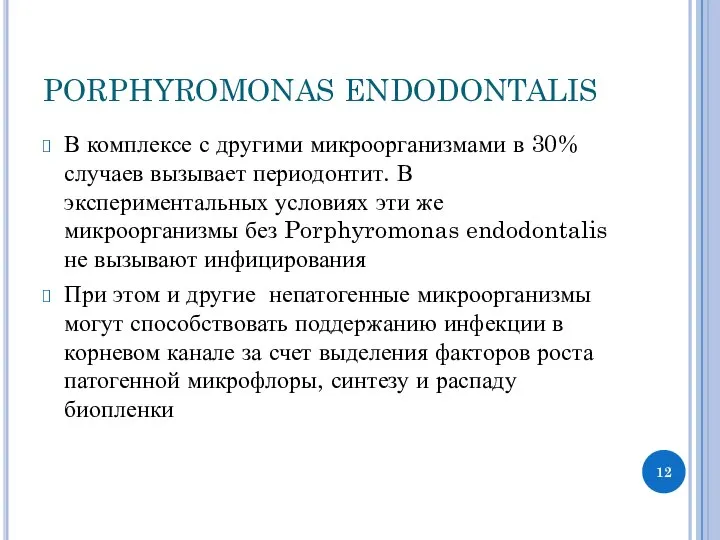 PORPHYROMONAS ENDODONTALIS

В комплексе с другими микроорганизмами в 30% случаев вызывает периодонтит. В экспериментальных условиях эти же микроорганизмы без Porphyromonas endodontalis не вызывают инфицирования

При этом и другие  непатогенные микроорганизмы могут способствовать поддержанию инфекции в корневом канале за счет выделения факторов роста патогенной микрофлоры, синтезу и распаду биопленки

12